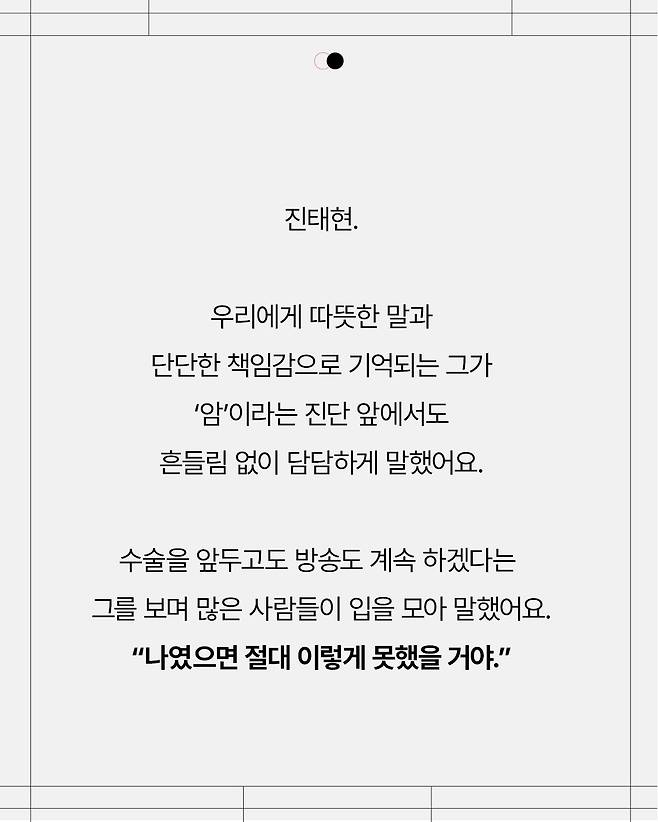 진태현.

우리에게 따뜻한 말과
단단한 책임감으로 기억되는 그가
'암'이라는 진단 앞에서도
흔들림 없이 담담하게 말했어요.

수술을 앞두고도 방송도 계속 하겠다는
그를 보며 많은 사람들이 입을 모아 말했어요.
"나였으면 절대 이렇게 못했을 거야."